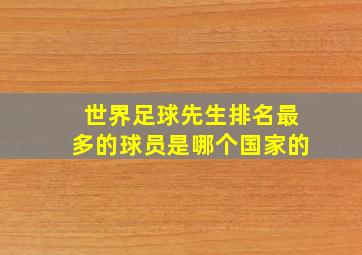 世界足球先生排名最多的球员是哪个国家的